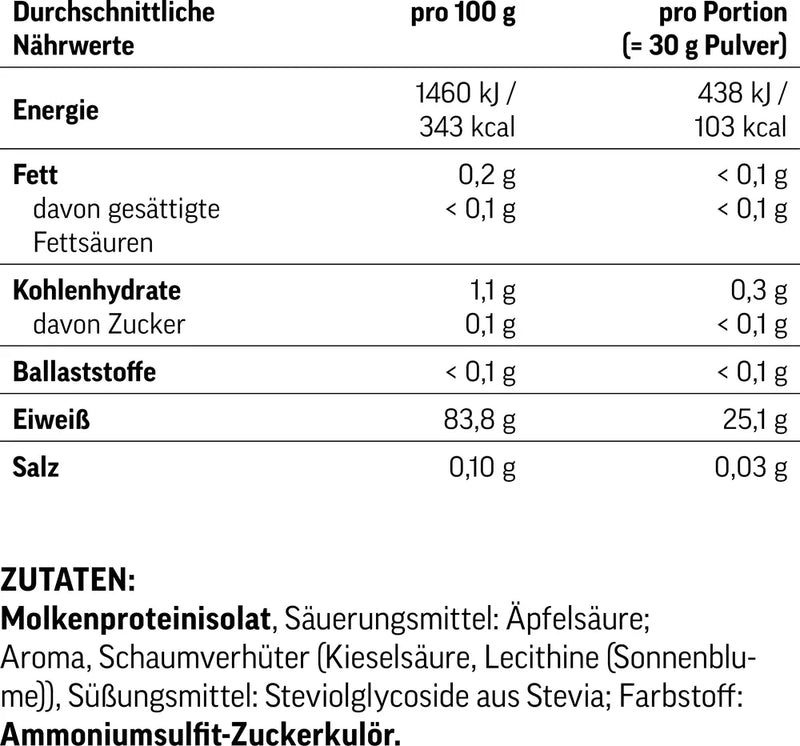 | Durchschnittliche Nährwerte | pro 100 g | pro Portion (= 30 g Pulver) |
|---|---|---|
| Energie | 1460 kJ / 343 kcal | 438 kJ / 103 kcal |
| Fett | 0,2 g | < 0,1 g |
| davon gesättigte Fettsäuren | < 0,1 g | < 0,1 g |
| Kohlenhydrate | 1,1 g | 0,3 g |
| davon Zucker | 0,1 g | < 0,1 g |
| Ballaststoffe | < 0,1 g | < 0,1 g |
| Eiweiß | 83,8 g | 25,1 g |
| Salz | 0,10 g | 0,03 g |

ZUTATEN:
Molkenproteinisolat, Säuerungsmittel: Äpfelsäure; Aroma, Schaumverhüter (Kieselsäure, Lecithine (Sonnenblume)), Süßungsmittel: Steviolglycoside aus Stevia; Farbstoff: Ammoniumsulfit-Zuckerkulör.